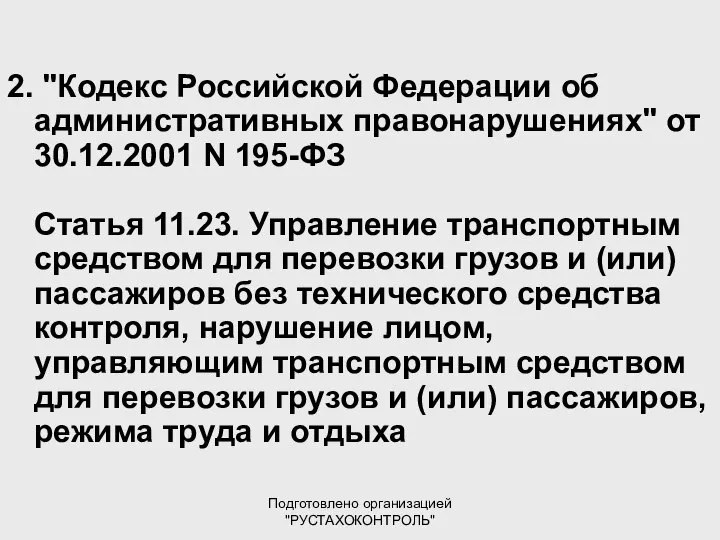 2. "Кодекс Российской Федерации об административных правонарушениях" от 30.12.2001 N 195-ФЗ

Статья 11.23. Управление транспортным средством для перевозки грузов и (или) пассажиров без технического средства контроля, нарушение лицом, управляющим транспортным средством для перевозки грузов и (или) пассажиров, режима труда и отдыха

Подготовлено организацией "РУСТАХОКОНТРОЛЬ"